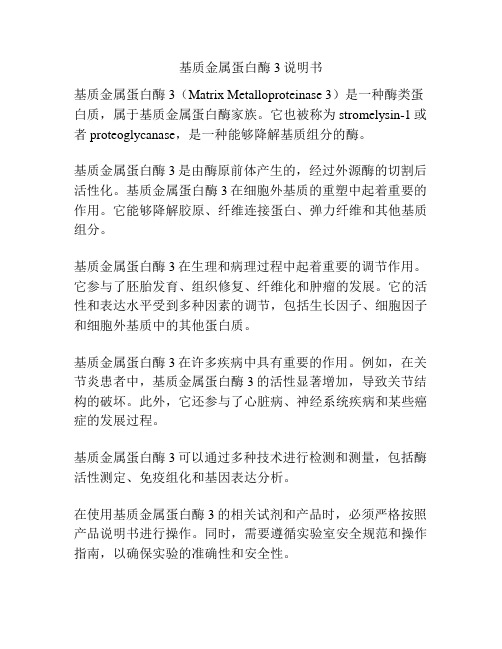 基质金属蛋白酶 3 说明书

基质金属蛋白酶 3（Matrix Metalloproteinase 3）是一种酶类蛋白质，属于基质金属蛋白酶家族。它也被称为 stromelysin-1 或者 proteoglycanase，是一种能够降解基质组分的酶。

基质金属蛋白酶 3 是由酶原前体产生的，经过外源酶的切割后活性化。基质金属蛋白酶 3 在细胞外基质的重塑中起着重要的作用。它能够降解胶原、纤维连接蛋白、弹力纤维和其他基质组分。

基质金属蛋白酶 3 在生理和病理过程中起着重要的调节作用。它参与了胚胎发育、组织修复、纤维化和肿瘤的发展。它的活性和表达水平受到多种因素的调节，包括生长因子、细胞因子和细胞外基质中的其他蛋白质。

基质金属蛋白酶 3 在许多疾病中具有重要的作用。例如，在关节炎患者中，基质金属蛋白酶 3 的活性显著增加，导致关节结构的破坏。此外，它还参与了心脏病、神经系统疾病和某些癌症的发展过程。

基质金属蛋白酶 3 可以通过多种技术进行检测和测量，包括酶活性测定、免疫组化和基因表达分析。

在使用基质金属蛋白酶 3 的相关试剂和产品时，必须严格按照产品说明书进行操作。同时，需要遵循实验室安全规范和操作指南，以确保实验的准确性和安全性。